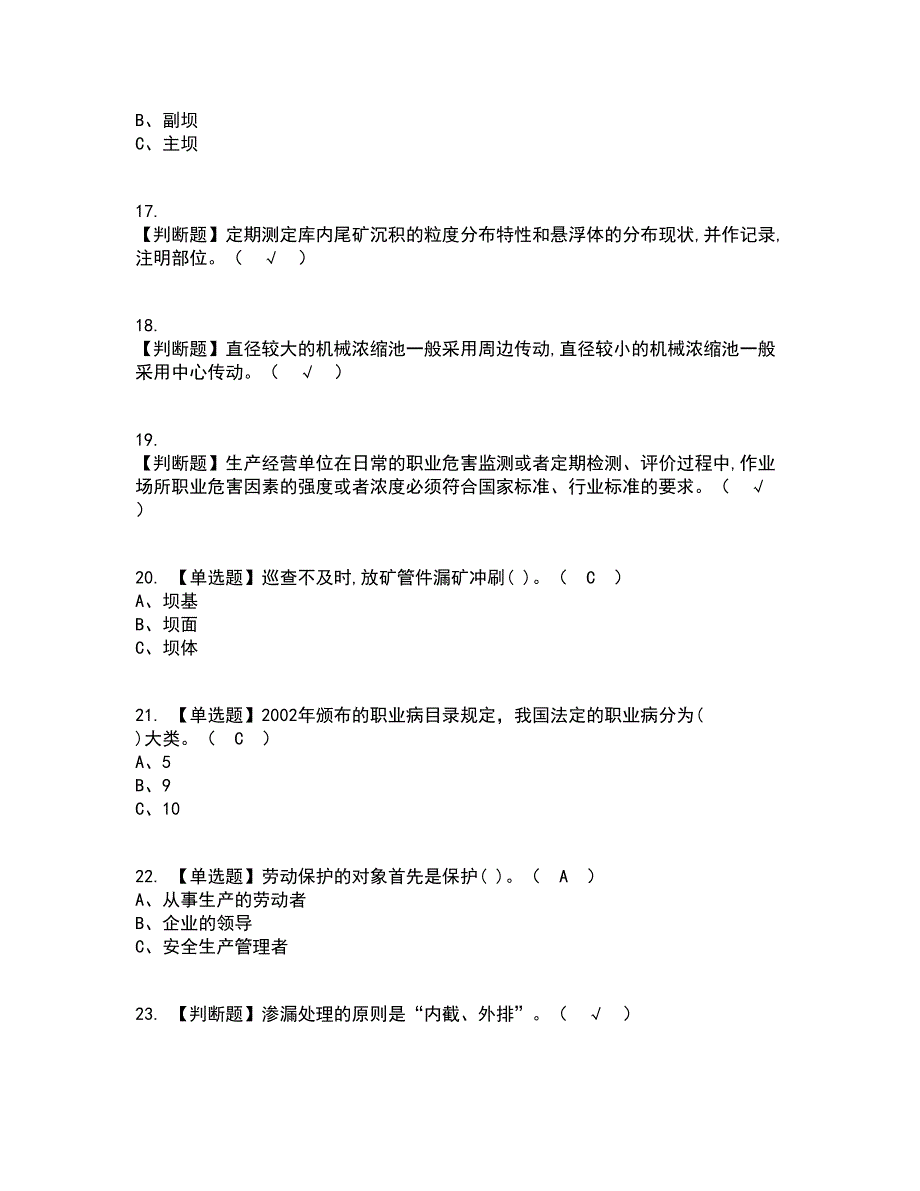 B、副坝
C、主坝

17.
【判断题】定期测定库内尾矿沉积的粒度分布特性和悬浮体的分布现状,并作记录,注明部位。（ √ ）

18.
【判断题】直径较大的机械浓缩池一般采用周边传动,直径较小的机械浓缩池一般采用中心传动。（ √ ）

19.
【判断题】生产经营单位在日常的职业危害监测或者定期检测、评价过程中,作业场所职业危害因素的强度或者浓度必须符合国家标准、行业标准的要求。（ √ ）

20. 【单选题】巡查不及时,放矿管件漏矿冲刷( )。（ C ）
A、坝基
B、坝面
C、坝体

21. 【单选题】2002年颁布的职业病目录规定，我国法定的职业病分为( )大类。（ C ）
A、5
B、9
C、10

22. 【单选题】劳动保护的对象首先是保护( )。（ A ）
A、从事生产的劳动者
B、企业的领导
C、安全生产管理者

23. 【判断题】渗漏处理的原则是“内截、外排”。（ √ ）